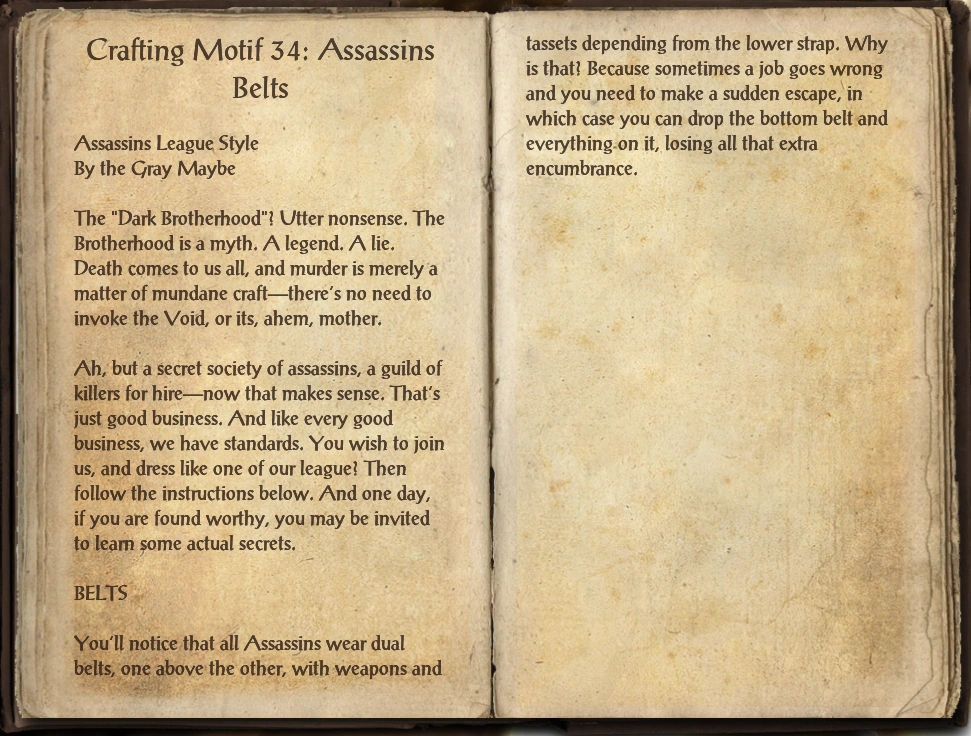 Crafting Motif 34: Assassins Belts

Assassins League Style
By the Gray Maybe

The "Dark Brotherhood"? Utter nonsense. The Brotherhood is a myth. A legend. A lie. Death comes to us all, and murder is merely a matter of mundane craft—there's no need to invoke the Void, or its, ahem, mother.

Ah, but a secret society of assassins, a guild of killers for hire—now that makes sense. That's just good business. And like every good business, we have standards. You wish to join us, and dress like one of our league? Then follow the instructions below. And one day, if you are found worthy, you may be invited to learn some actual secrets.

BELTS

You'll notice that all Assassins wear dual belts, one above the other, with weapons and tassets depending from the lower strap. Why is that? Because sometimes a job goes wrong and you need to make a sudden escape, in which case you can drop the bottom belt and everything on it, losing all that extra encumbrance.